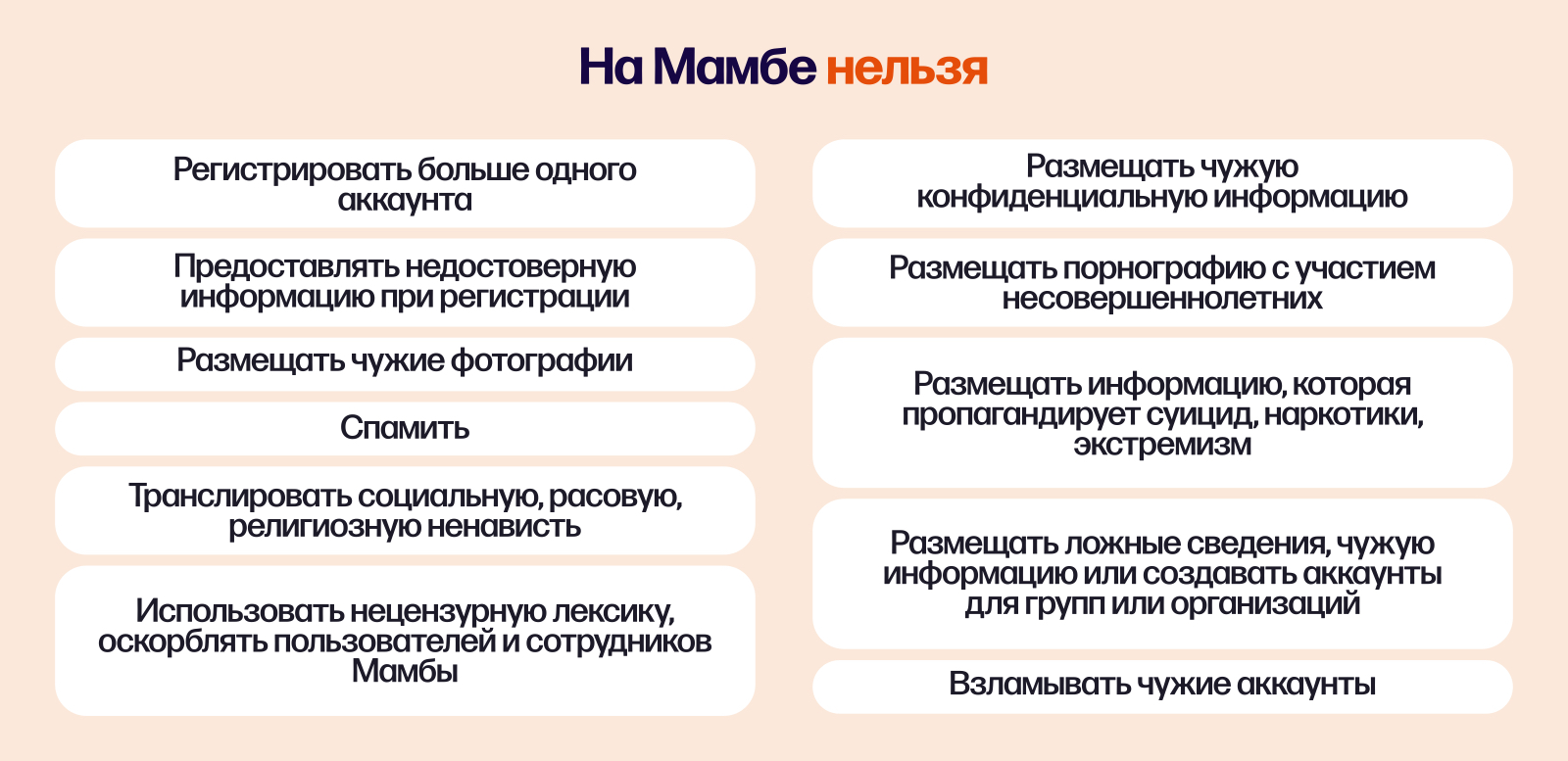 На Мамбе нельзя

Регистрировать больше одного аккаунта

Предоставлять недостоверную информацию при регистрации

Размещать чужие фотографии

Спамить

Транслировать социальную, расовую, религиозную ненависть

Использовать нецензурную лексику, оскорблять пользователей и сотрудников Мамбы

Размещать чужую конфиденциальную информацию

Размещать порнографию с участием несовершеннолетних

Размещать информацию, которая пропагандирует суицид, наркотики, экстремизм

Размещать ложные сведения, чужую информацию или создавать аккаунты для групп или организаций

Взламывать чужие аккаунты